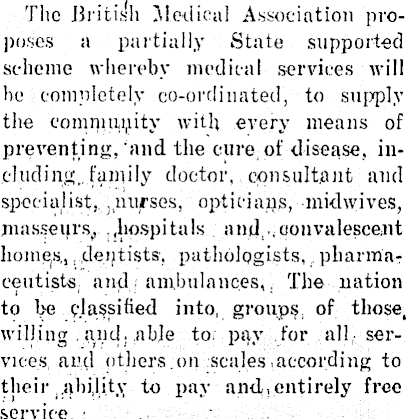 The British Medical Association proposes a partially State supported scheme whereby medical services will be completely co-ordinated, to supply the community with every means of preventing, and the cure of disease, including family doctor, consultant and specialist, nurses, opticians, midwives, masseurs, hospitals and convalescent homes, dentists, pathologists, pharmaceutists and ambulances. The nation to be classified into groups of those willing and able to pay for all services and others on scales according to their ability to pay and entirely free service.